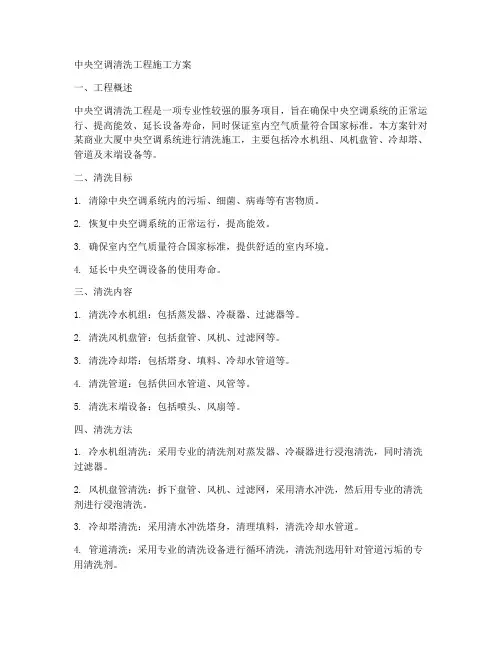 中央空调清洗工程施工方案

一、工程概述

中央空调清洗工程是一项专业性较强的服务项目，旨在确保中央空调系统的正常运行、提高能效、延长设备寿命，同时保证室内空气质量符合国家标准。本方案针对某商业大厦中央空调系统进行清洗施工，主要包括冷水机组、风机盘管、冷却塔、管道及末端设备等。

二、清洗目标

1. 清除中央空调系统内的污垢、细菌、病毒等有害物质。

2. 恢复中央空调系统的正常运行，提高能效。

3. 确保室内空气质量符合国家标准，提供舒适的室内环境。

4. 延长中央空调设备的使用寿命。

三、清洗内容

1. 清洗冷水机组：包括蒸发器、冷凝器、过滤器等。

2. 清洗风机盘管：包括盘管、风机、过滤网等。

3. 清洗冷却塔：包括塔身、填料、冷却水管道等。

4. 清洗管道：包括供回水管道、风管等。

5. 清洗末端设备：包括喷头、风扇等。

四、清洗方法

1. 冷水机组清洗：采用专业的清洗剂对蒸发器、冷凝器进行浸泡清洗，同时清洗过滤器。

2. 风机盘管清洗：拆下盘管、风机、过滤网，采用清水冲洗，然后用专业的清洗剂进行浸泡清洗。

3. 冷却塔清洗：采用清水冲洗塔身，清理填料，清洗冷却水管道。

4. 管道清洗：采用专业的清洗设备进行循环清洗，清洗剂选用针对管道污垢的专用清洗剂。